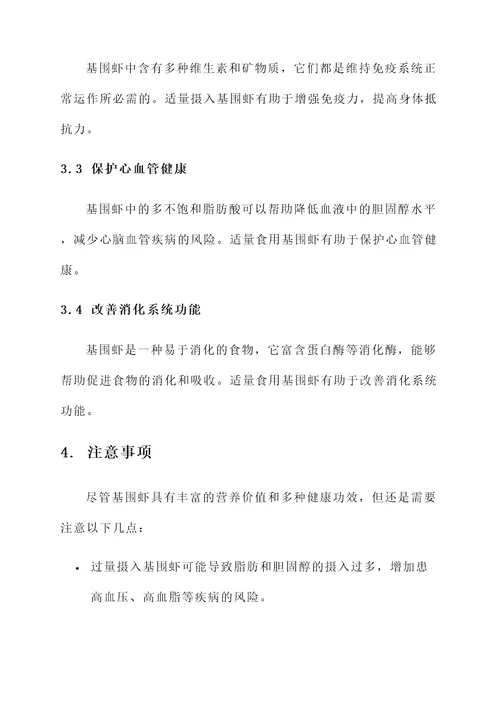 基围虾中含有多种维生素和矿物质，它们都是维持免疫系统正常运作所必需的。适量摄入基围虾有助于增强免疫力，提高身体抵抗力。

3.3 保护心血管健康

基围虾中的多不饱和脂肪酸可以帮助降低血液中的胆固醇水平，减少心脑血管疾病的风险。适量食用基围虾有助于保护心血管健康。

3.4 改善消化系统功能

基围虾是一种易于消化的食物，它富含蛋白酶等消化酶，能够帮助促进食物的消化和吸收。适量食用基围虾有助于改善消化系统功能。

4. 注意事项

尽管基围虾具有丰富的营养价值和多种健康功效，但还是需要注意以下几点：

• 过量摄入基围虾可能导致脂肪和胆固醇的摄入过多，增加患高血压、高血脂等疾病的风险。